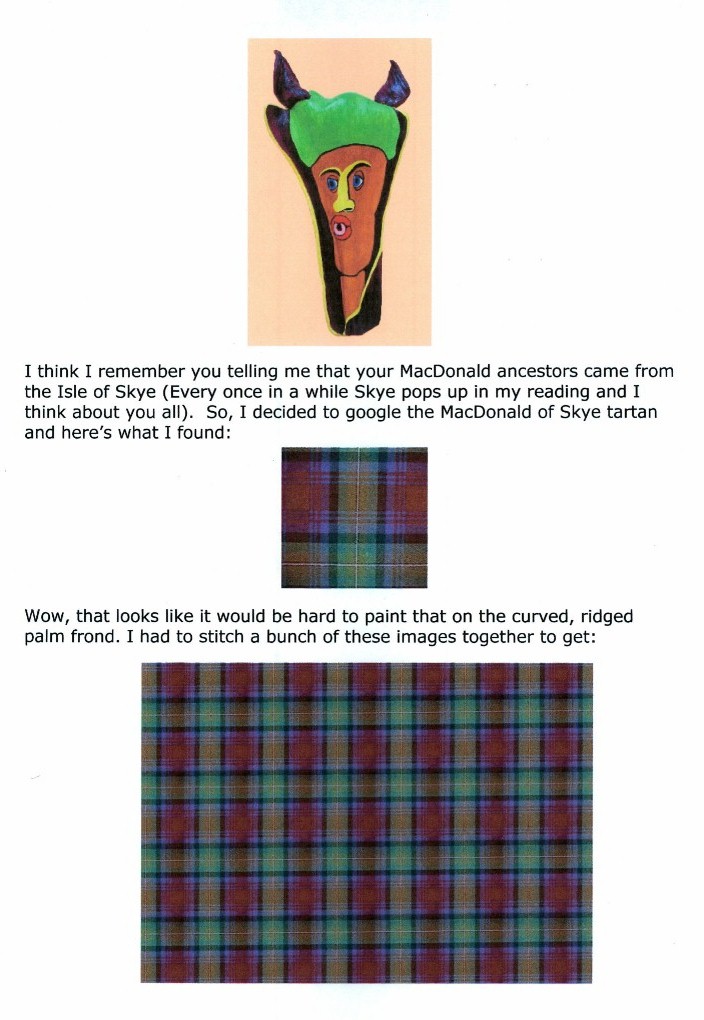 I think I remember you telling me that your MacDonald ancestors came from the Isle of Skye (Every once in a while Skye pops up in my reading and I think about you all). So, I decided to google the MacDonald of Skye tartan and here's what I found:

Wow, that looks like it would be hard to paint that on the curved, ridged palm frond. I had to stitch a bunch of these images together to get: